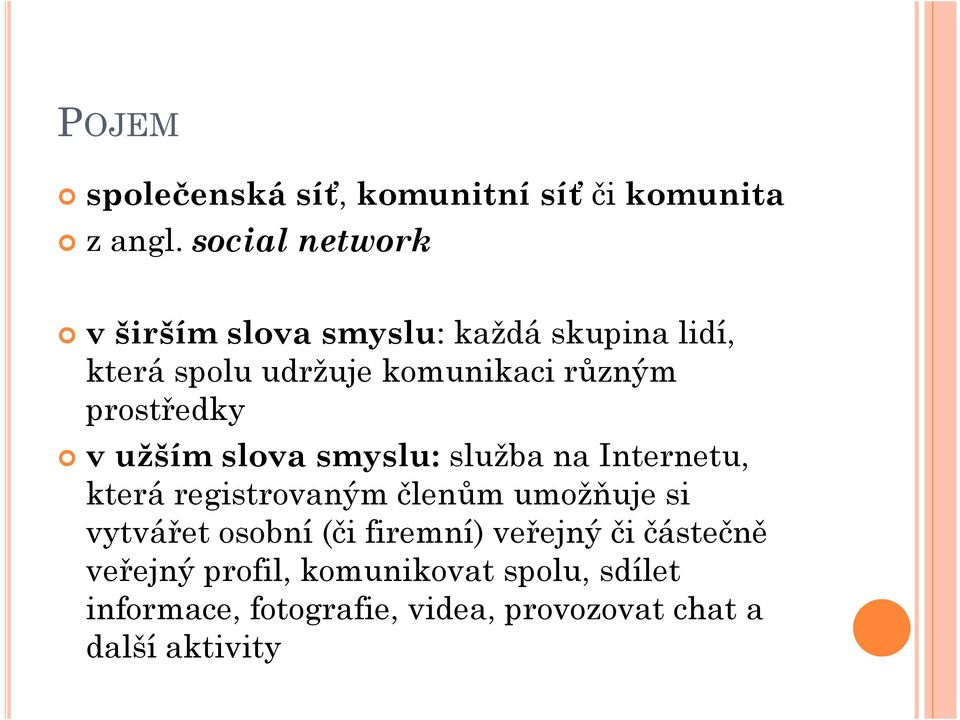 POJEM

společenská síť, komunitní síť či komunita
z angl. social network

v širším slova smyslu: každá skupina lidí, která spolu udržuje komunikaci různým prostředky
v užším slova smyslu: služba na Internetu, která registrovaným členům umožňuje si vytvářet osobní (či firemní) veřejný či částečně veřejný profil, komunikovat spolu, sdílet informace, fotografie, videa, provozovat chat a další aktivity